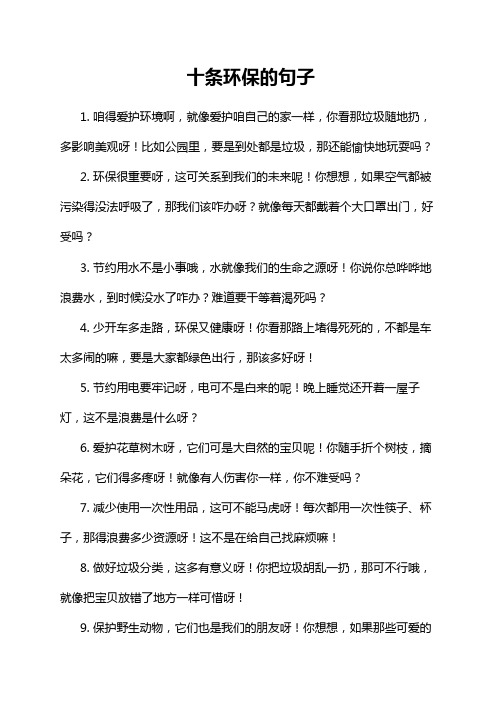 十条环保的句子

1. 咱得爱护环境啊，就像爱护咱自己的家一样，你看那垃圾随地扔，多影响美观呀！比如公园里，要是到处都是垃圾，那还能愉快地玩耍吗？

2. 环保很重要呀，这可关系到我们的未来呢！你想想，如果空气都被污染得没法呼吸了，那我们该咋办呀？就像每天都戴着个大口罩出门，好受吗？

3. 节约用水不是小事哦，水就像我们的生命之源呀！你说你总哗哗地浪费水，到时候没水了咋办？难道要干等着渴死吗？

4. 少开车多走路，环保又健康呀！你看那路上堵得死死的，不都是车太多闹的嘛，要是大家都绿色出行，那该多好呀！

5. 节约用电要牢记呀，电可不是白来的呢！晚上睡觉还开着一屋子灯，这不是浪费是什么呀？

6. 爱护花草树木呀，它们可是大自然的宝贝呢！你随手折个树枝，摘朵花，它们得多疼呀！就像有人伤害你一样，你不难受吗？

7. 减少使用一次性用品，这可不能马虎呀！每次都用一次性筷子、杯子，那得浪费多少资源呀！这不是在给自己找麻烦嘛！

8. 做好垃圾分类，这多有意义呀！你把垃圾胡乱一扔，那可不行哦，就像把宝贝放错了地方一样可惜呀！

9. 保护野生动物，它们也是我们的朋友呀！你想想，如果那些可爱的